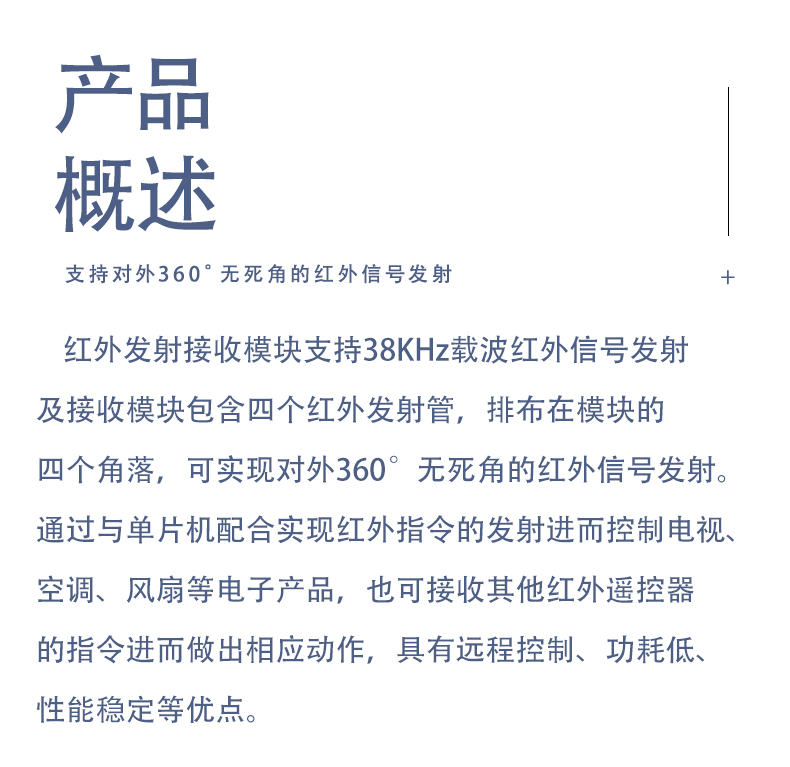 产品
概述

支持对外360°无死角的红外信号发射

+

红外发射接收模块支持38KHz载波红外信号发射及接收模块包含四个红外发射管，排布在模块的四个角落，可实现对外360°无死角的红外信号发射。通过与单片机配合实现红外指令的发射进而控制电视、空调、风扇等电子产品，也可接收其他红外遥控器的指令进而做出相应动作，具有远程控制、功耗低、性能稳定等优点。